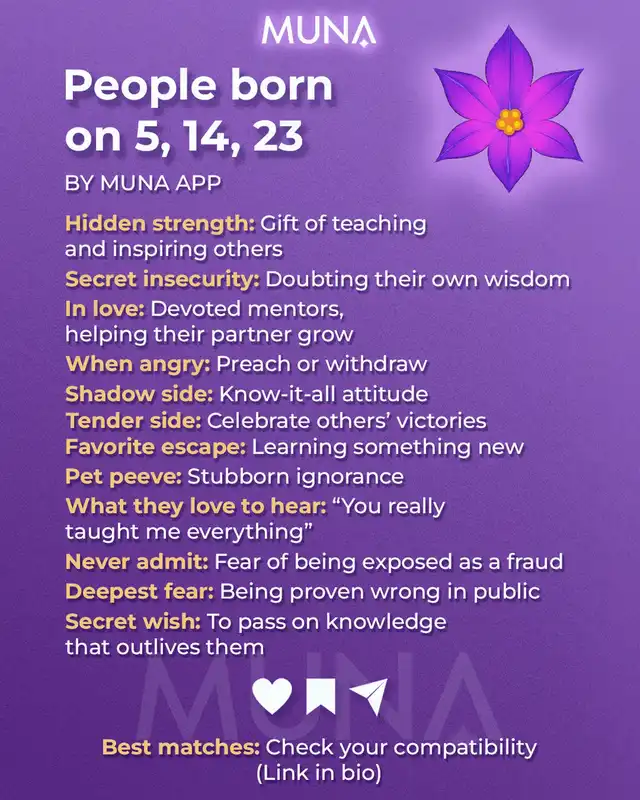 MUNA

People born on 5, 14, 23

BY MUNA APP

Hidden strength: Gift of teaching and inspiring others
Secret insecurity: Doubting their own wisdom
In love: Devoted mentors, helping their partner grow
When angry: Preach or withdraw
Shadow side: Know-it-all attitude
Tender side: Celebrate others' victories
Favorite escape: Learning something new
Pet peeve: Stubborn ignorance
What they love to hear: "You really taught me everything"
Never admit: Fear of being exposed as a fraud
Deepest fear: Being proven wrong in public
Secret wish: To pass on knowledge that outlives them

MUNA

Best matches: Check your compatibility (Link in bio)